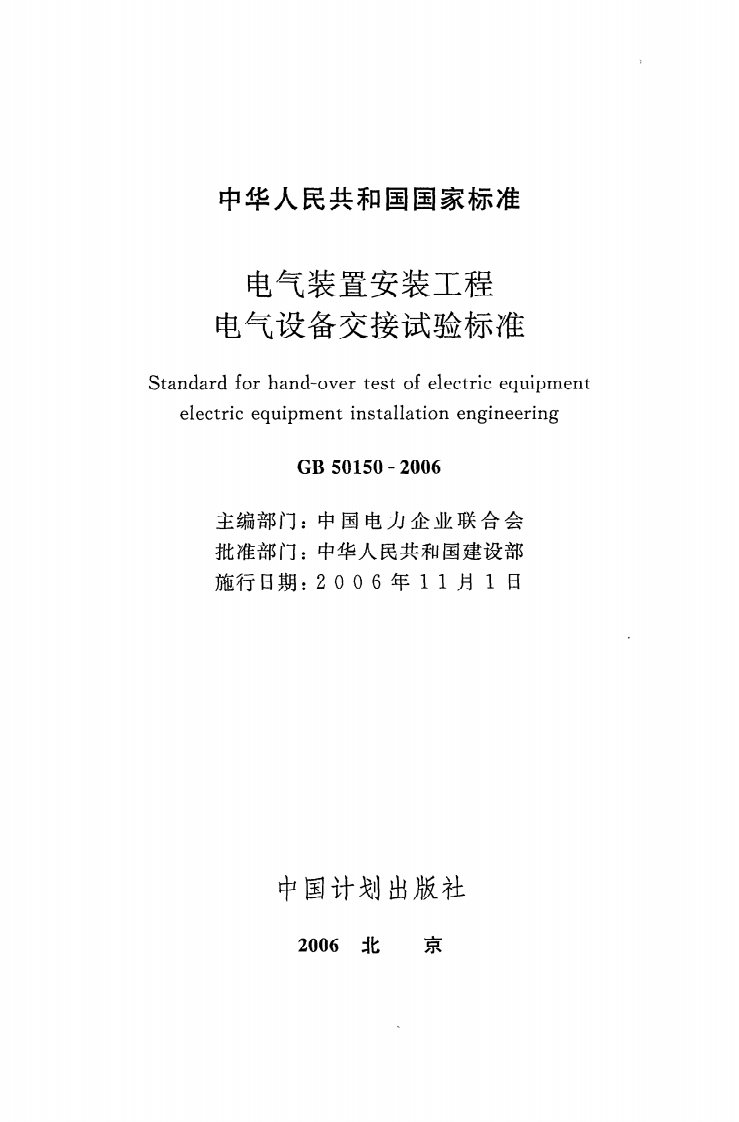 中华人民共和国国家标准

电气装置安装工程
电气设备交接试验标准

Standard for hand-over test of electric equipment
electric equipment installation engineering

GB 50150-2006

主编部门：中国电力企业联合会
批准部门：中华人民共和国建设部
施行日期：2006年11月1日

中国计划出版社

2006 北 京